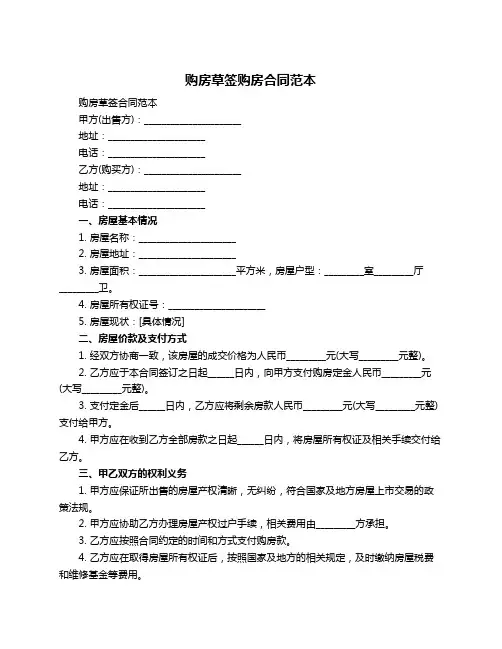 购房草签购房合同范本

购房草签合同范本

甲方(出售方)：____________________

地址：____________________

电话：____________________

乙方(购买方)：____________________

地址：____________________

电话：____________________

一、房屋基本情况

1. 房屋名称：____________________

2. 房屋地址：____________________

3. 房屋面积：____________________平方米，房屋户型：________室________厅________卫。

4. 房屋所有权证号：____________________

5. 房屋现状：[具体情况]

二、房屋价款及支付方式

1. 经双方协商一致，该房屋的成交价格为人民币________元(大写________元整)。

2. 乙方应于本合同签订之日起______日内，向甲方支付购房定金人民币________元(大写________元整)。

3. 支付定金后______日内，乙方应将剩余房款人民币________元(大写________元整)支付给甲方。

4. 甲方应在收到乙方全部房款之日起______日内，将房屋所有权证及相关手续交付给乙方。

三、甲乙双方的权利义务

1. 甲方应保证所出售的房屋产权清晰，无纠纷，符合国家及地方房屋上市交易的政策法规。

2. 甲方应协助乙方办理房屋产权过户手续，相关费用由________方承担。

3. 乙方应按照合同约定的时间和方式支付购房款。

4. 乙方应在取得房屋所有权证后，按照国家及地方的相关规定，及时缴纳房屋税费和维修基金等费用。